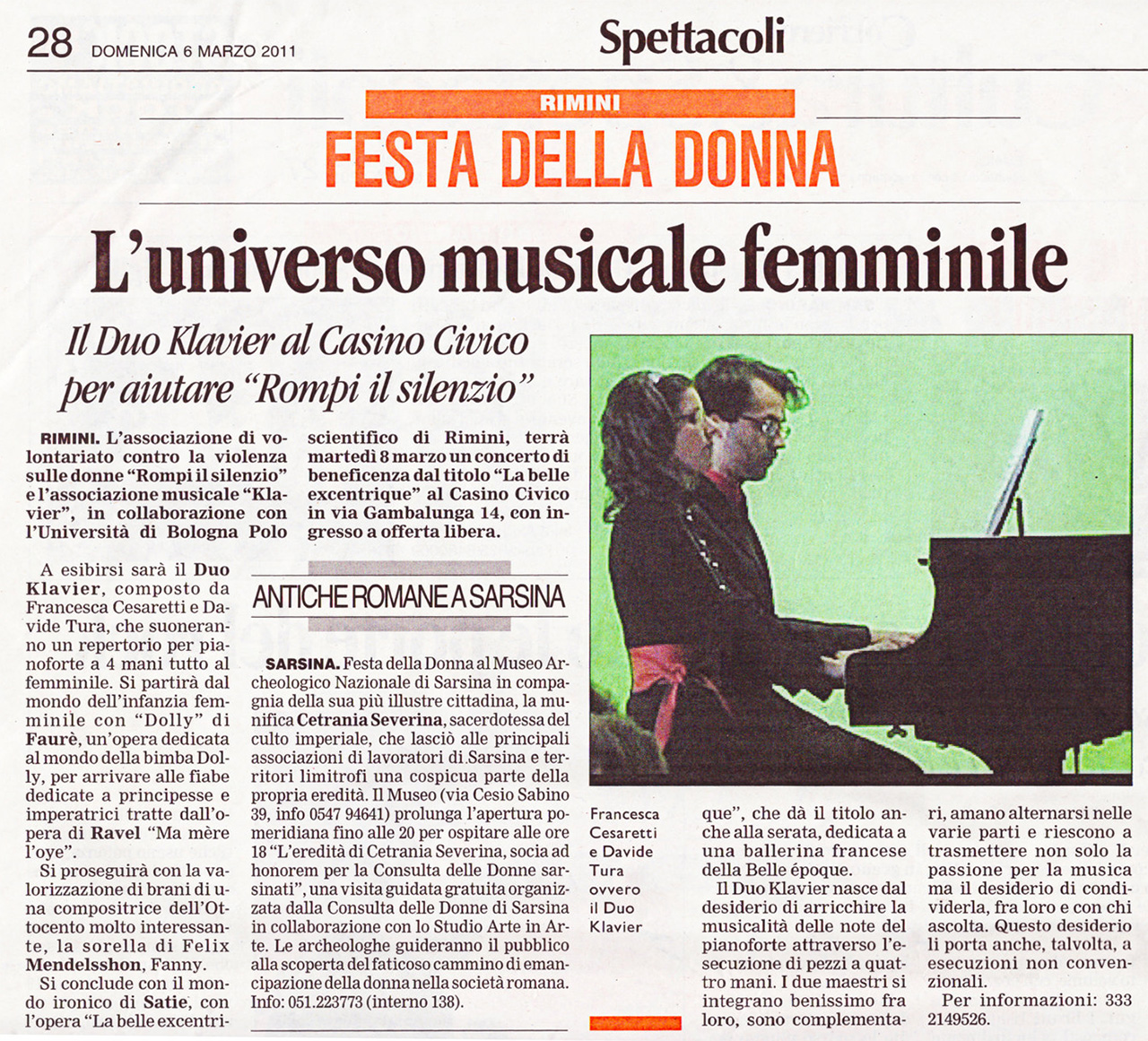 28 DOMENICA 6 MARZO 2011

Spettacoli

RIMINI

FESTA DELLA DONNA

L'universo musicale femminile

Il Duo Klavier al Casino Civico per aiutare "Rompi il silenzio"

RIMINI. L'associazione di volontariato contro la violenza sulle donne "Rompi il silenzio" e l'associazione musicale "Klavier", in collaborazione con l'Università di Bologna Polo scientifico di Rimini, terrà martedì 8 marzo un concerto di beneficenza dal titolo "La belle excentrique" al Casino Civico in via Gambalunga 14, con ingresso a offerta libera.

A esibirsi sarà il Duo Klavier, composto da Francesca Cesaretti e Davide Tura, che suoneranno un repertorio per pianoforte a 4 mani tutto al femminile. Si partirà dal mondo dell'infanzia femminile con "Dolly" di Faurè, un'opera dedicata al mondo della bimba Dolly, per arrivare alle fiabe dedicate a principesse e imperatrici tratte dall'opera di Ravel "Ma mère l'oye".

Si proseguirà con la valorizzazione di brani di una compositrice dell'Ottocento molto interessante, la sorella di Felix Mendelsshon, Fanny.

Si conclude con il mondo ironico di Satie, con l'opera "La belle excentrique", che dà il titolo anche alla serata, dedicata a una ballerina francese della Belle époque.

Il Duo Klavier nasce dal desiderio di arricchire la musicalità delle note del pianoforte attraverso l'esecuzione di pezzi a quattro mani. I due maestri si integrano benissimo fra loro, sono complementari, amano alternarsi nelle varie parti e riescono a trasmettere non solo la passione per la musica ma il desiderio di condividerla, fra loro e con chi ascolta. Questo desiderio li porta anche, talvolta, a esecuzioni non convenzionali.

Per informazioni: 333 2149526.

ANTICHE ROMANE A SARSINA

SARSINA. Festa della Donna al Museo Archeologico Nazionale di Sarsina in compagnia della sua più illustre cittadina, la munifica Cetrania Severina, sacerdotessa del culto imperiale, che lasciò alle principali associazioni di lavoratori di Sarsina e territori limitrofi una cospicua parte della propria eredità. Il Museo (via Cesio Sabino 39, info 0547 94641) prolunga l'apertura pomeridiana fino alle 20 per ospitare alle ore 18 "L'eredità di Cetrania Severina, socia ad honorem per la Consulta delle Donne sarsinati", una visita guidata gratuita organizzata dalla Consulta delle Donne di Sarsina in collaborazione con lo Studio Arte in Arte. Le archeologhe guideranno il pubblico alla scoperta del faticoso cammino di emancipazione della donna nella società romana. Info: 051.223773 (interno 138).

Francesca Cesaretti e Davide Tura ovvero il Duo Klavier